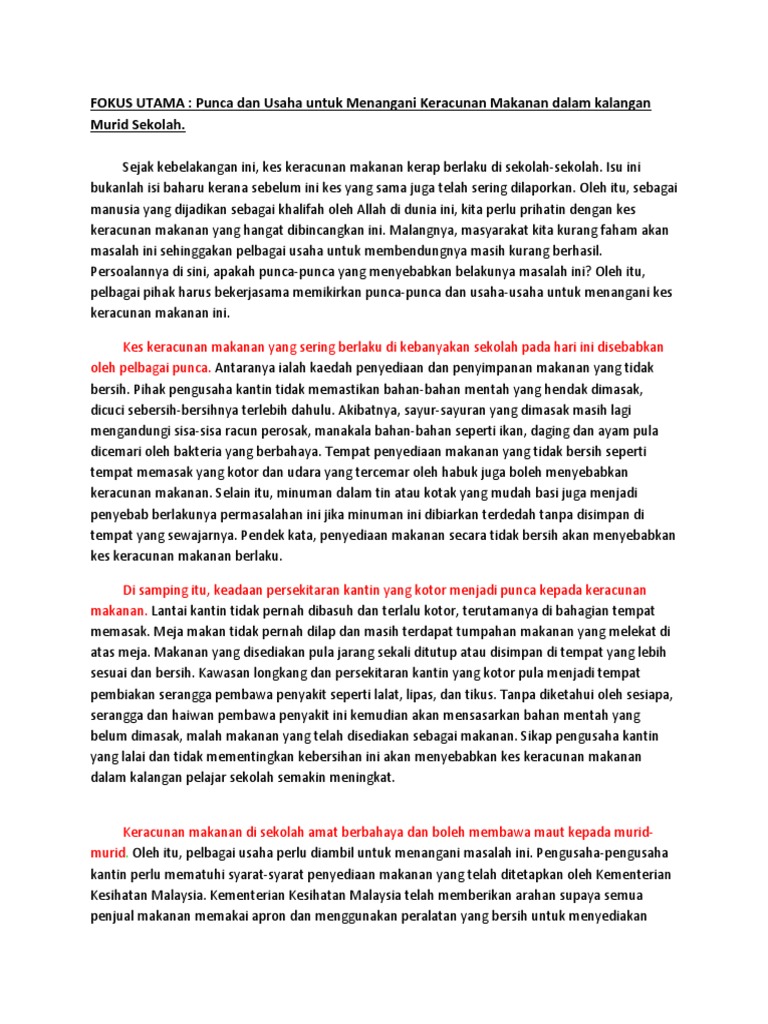 FOKUS UTAMA : Punca dan Usaha untuk Menangani Keracunan Makanan dalam kalangan Murid Sekolah.

Sejak kebelakangan ini, kes keracunan makanan kerap berlaku di sekolah-sekolah. Isu ini bukanlah isi baharu kerana sebelum ini kes yang sama juga telah sering dilaporkan. Oleh itu, sebagai manusia yang dijadikan sebagai khalifah oleh Allah di dunia ini, kita perlu prihatin dengan kes keracunan makanan yang hangat dibincangkan ini. Malangnya, masyarakat kita kurang faham akan masalah ini sehinggakan pelbagai usaha untuk membendungnya masih kurang berhasil. Persoalannya di sini, apakah punca-punca yang menyebabkan belakunya masalah ini? Oleh itu, pelbagai pihak harus bekerjasama memikirkan punca-punca dan usaha-usaha untuk menangani kes keracunan makanan ini.

Kes keracunan makanan yang sering berlaku di kebanyakan sekolah pada hari ini disebabkan oleh pelbagai punca. Antaranya ialah kaedah penyediaan dan penyimpanan makanan yang tidak bersih. Pihak pengusaha kantin tidak memastikan bahan-bahan mentah yang hendak dimasak, dicuci sebersih-bersihnya terlebih dahulu. Akibatnya, sayur-sayuran yang dimasak masih lagi mengandungi sisa-sisa racun perosak, manakala bahan-bahan seperti ikan, daging dan ayam pula dicemari oleh bakteria yang berbahaya. Tempat penyediaan makanan yang tidak bersih seperti tempat memasak yang kotor dan udara yang tercemar oleh habuk juga boleh menyebabkan keracunan makanan. Selain itu, minuman dalam tin atau kotak yang mudah basi juga menjadi penyebab berlakunya permasalahan ini jika minuman ini dibiarkan terdedah tanpa disimpan di tempat yang sewajarnya. Pendek kata, penyediaan makanan secara tidak bersih akan menyebabkan kes keracunan makanan berlaku.

Di samping itu, keadaan persekitaran kantin yang kotor menjadi punca kepada keracunan makanan. Lantai kantin tidak pernah dibasuh dan terlalu kotor, terutamanya di bahagian tempat memasak. Meja makan tidak pernah dilap dan masih terdapat tumpahan makanan yang melekat di atas meja. Makanan yang disediakan pula jarang sekali ditutup atau disimpan di tempat yang lebih sesuai dan bersih. Kawasan longkang dan persekitaran kantin yang kotor pula menjadi tempat pembiakan serangga pembawa penyakit seperti lalat, lipas, dan tikus. Tanpa diketahui oleh sesiapa, serangga dan haiwan pembawa penyakit ini kemudian akan mensasarkan bahan mentah yang belum dimasak, malah makanan yang telah disediakan sebagai makanan. Sikap pengusaha kantin yang lalai dan tidak mementingkan kebersihan ini akan menyebabkan kes keracunan makanan dalam kalangan pelajar sekolah semakin meningkat.

Keracunan makanan di sekolah amat berbahaya dan boleh membawa maut kepada murid-murid. Oleh itu, pelbagai usaha perlu diambil untuk menangani masalah ini. Pengusaha-pengusaha kantin perlu mematuhi syarat-syarat penyediaan makanan yang telah ditetapkan oleh Kementerian Kesihatan Malaysia. Kementerian Kesihatan Malaysia telah memberikan arahan supaya semua penjual makanan memakai apron dan menggunakan peralatan yang bersih untuk menyediakan